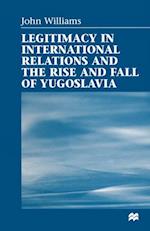 John Williams

LEGITIMACY IN INTERNATIONAL RELATIONS AND THE RISE AND FALL OF YUGOSLAVIA